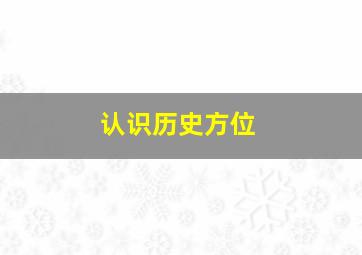 认识历史方位